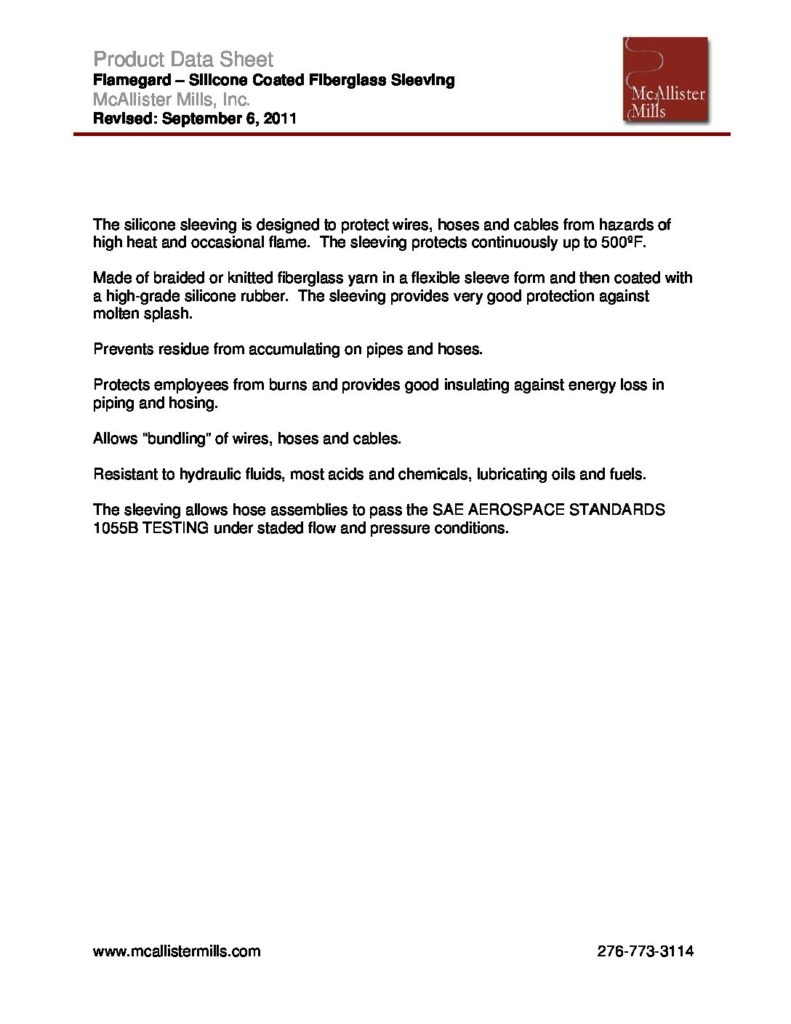 Product Data Sheet
Flamegard – Silicone Coated Fiberglass Sleeving
McAllister Mills, Inc.
Revised: September 6, 2011

McAllister
Mills

The silicone sleeving is designed to protect wires, hoses and cables from hazards of high heat and occasional flame. The sleeving protects continuously up to 500ºF.

Made of braided or knitted fiberglass yarn in a flexible sleeve form and then coated with a high-grade silicone rubber. The sleeving provides very good protection against molten splash.

Prevents residue from accumulating on pipes and hoses.

Protects employees from burns and provides good insulating against energy loss in piping and hosing.

Allows "bundling" of wires, hoses and cables.

Resistant to hydraulic fluids, most acids and chemicals, lubricating oils and fuels.

The sleeving allows hose assemblies to pass the SAE AEROSPACE STANDARDS 1055B TESTING under staded flow and pressure conditions.

www.mcallistermills.com 276-773-3114